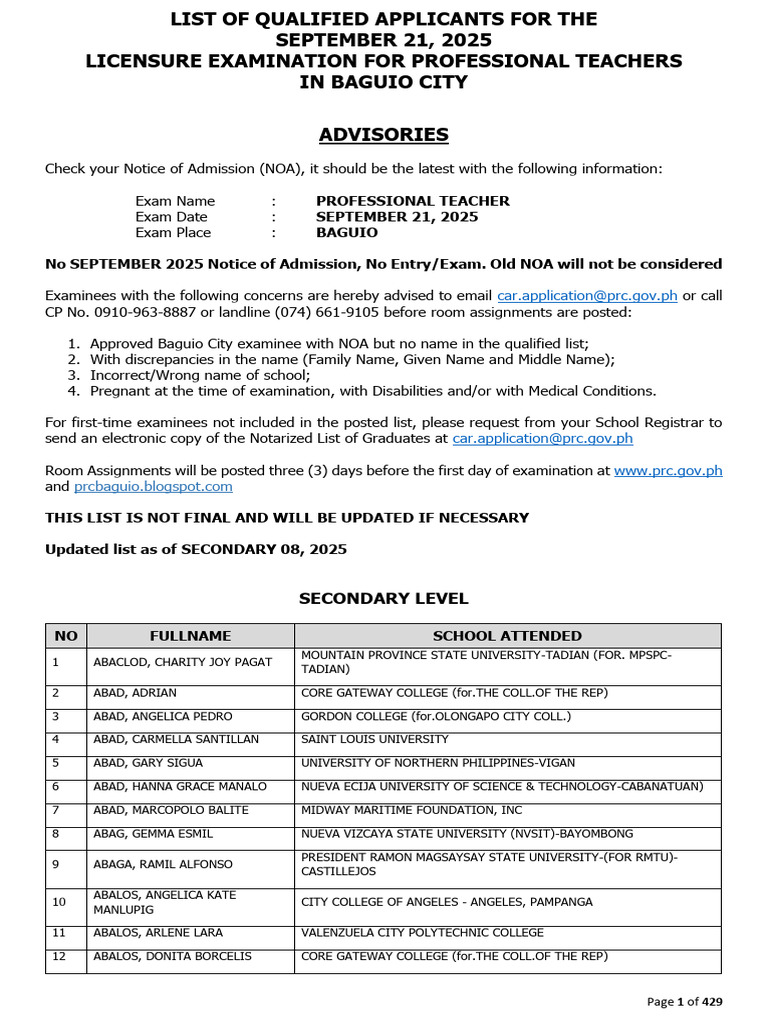 LIST OF QUALIFIED APPLICANTS FOR THE SEPTEMBER 21, 2025 LICENSURE EXAMINATION FOR PROFESSIONAL TEACHERS IN BAGUIO CITY

ADVISORIES

Check your Notice of Admission (NOA), it should be the latest with the following information:

Exam Name : PROFESSIONAL TEACHER
Exam Date : SEPTEMBER 21, 2025
Exam Place : BAGUIO

No SEPTEMBER 2025 Notice of Admission, No Entry/Exam. Old NOA will not be considered

Examinees with the following concerns are hereby advised to email car.application@prc.gov.ph or call CP No. 0910-963-8887 or landline (074) 661-9105 before room assignments are posted:

1. Approved Baguio City examinee with NOA but no name in the qualified list;
2. With discrepancies in the name (Family Name, Given Name and Middle Name);
3. Incorrect/Wrong name of school;
4. Pregnant at the time of examination, with Disabilities and/or with Medical Conditions.

For first-time examinees not included in the posted list, please request from your School Registrar to send an electronic copy of the Notarized List of Graduates at car.application@prc.gov.ph

Room Assignments will be posted three (3) days before the first day of examination at www.prc.gov.ph and prcbaguio.blogspot.com

THIS LIST IS NOT FINAL AND WILL BE UPDATED IF NECESSARY

Updated list as of SECONDARY 08, 2025

SECONDARY LEVEL

| NO | FULLNAME | SCHOOL ATTENDED |
|---|---|---|
| 1 | ABACLOD, CHARITY JOY PAGAT | MOUNTAIN PROVINCE STATE UNIVERSITY-TADIAN (FOR. MPSPC-TADIAN) |
| 2 | ABAD, ADRIAN | CORE GATEWAY COLLEGE (for.THE COLL.OF THE REP) |
| 3 | ABAD, ANGELICA PEDRO | GORDON COLLEGE (for.OLONGAPO CITY COLL.) |
| 4 | ABAD, CARMELLA SANTILLAN | SAINT LOUIS UNIVERSITY |
| 5 | ABAD, GARY SIGUA | UNIVERSITY OF NORTHERN PHILIPPINES-VIGAN |
| 6 | ABAD, HANNA GRACE MANALO | NUEVA ECIJA UNIVERSITY OF SCIENCE & TECHNOLOGY-CABANATUAN) |
| 7 | ABAD, MARCOPOLO BALITE | MIDWAY MARITIME FOUNDATION, INC |
| 8 | ABAG, GEMMA ESMIL | NUEVA VIZCAYA STATE UNIVERSITY (NVSIT)-BAYOMBONG |
| 9 | ABAGA, RAMIL ALFONSO | PRESIDENT RAMON MAGSAYSAY STATE UNIVERSITY-(FOR RMTU)-CASTILLEJOS |
| 10 | ABALOS, ANGELICA KATE MANLUPIG | CITY COLLEGE OF ANGELES - ANGELES, PAMPANGA |
| 11 | ABALOS, ARLENE LARA | VALENZUELA CITY POLYTECHNIC COLLEGE |
| 12 | ABALOS, DONITA BORCELIS | CORE GATEWAY COLLEGE (for.THE COLL.OF THE REP) |

Page 1 of 429